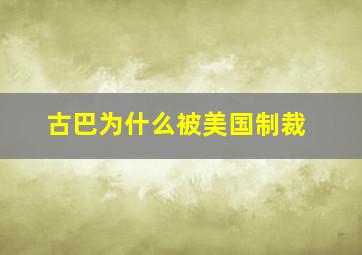 古巴为什么被美国制裁